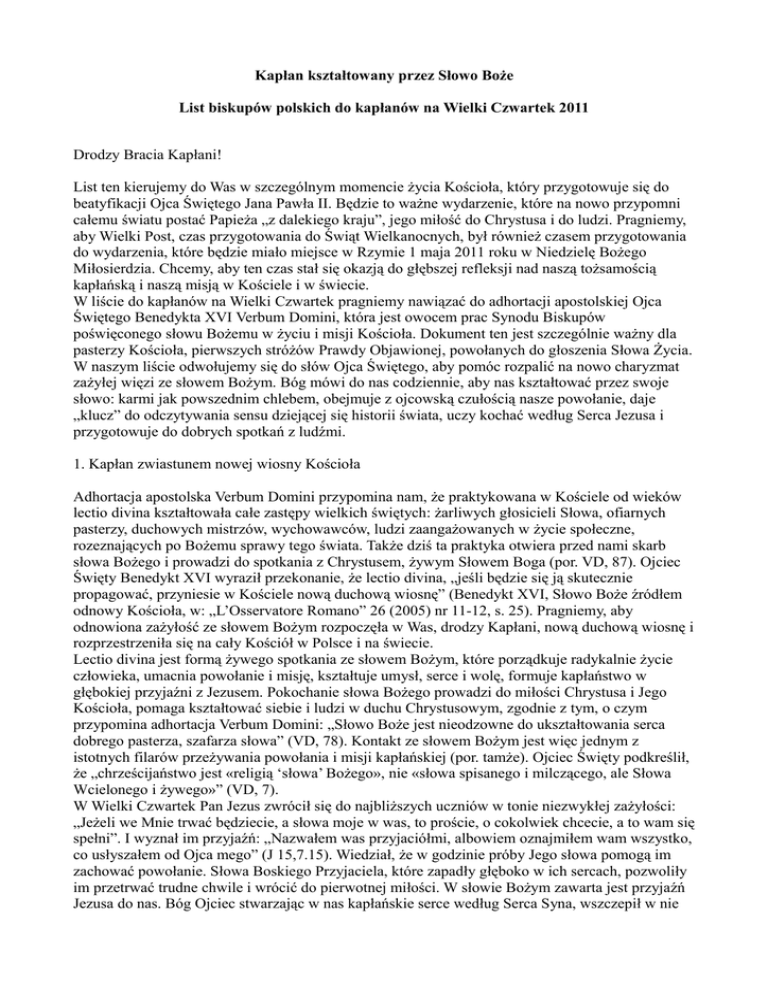 Kapłan kształtowany przez Słowo Boże

List biskupów polskich do kapłanów na Wielki Czwartek 2011

Drodzy Bracia Kapłani!

List ten kierujemy do Was w szczególnym momencie życia Kościoła, który przygotowuje się do beatyfikacji Ojca Świętego Jana Pawła II. Będzie to ważne wydarzenie, które na nowo przypomni całemu światu postać Papieża „z dalekiego kraju", jego miłość do Chrystusa i do ludzi. Pragniemy, aby Wielki Post, czas przygotowania do Świąt Wielkanocnych, był również czasem przygotowania do wydarzenia, które będzie miało miejsce w Rzymie 1 maja 2011 roku w Niedzielę Bożego Miłosierdzia. Chcemy, aby ten czas stał się okazją do głębszej refleksji nad naszą tożsamością kapłańską i naszą misją w Kościele i w świecie.
W liście do kapłanów na Wielki Czwartek pragniemy nawiązać do adhortacji apostolskiej Ojca Świętego Benedykta XVI Verbum Domini, która jest owocem prac Synodu Biskupów poświęconego słowu Bożemu w życiu i misji Kościoła. Dokument ten jest szczególnie ważny dla pasterzy Kościoła, pierwszych stróżów Prawdy Objawionej, powołanych do głoszenia Słowa Życia. W naszym liście odwołujemy się do słów Ojca Świętego, aby pomóc rozpalić na nowo charyzmat zażyłej więzi ze słowem Bożym. Bóg mówi do nas codziennie, aby nas kształtować przez swoje słowo: karmi jak powszednim chlebem, obejmuje z ojcowską czułością nasze powołanie, daje „klucz" do odczytywania sensu dziejącej się historii świata, uczy kochać według Serca Jezusa i przygotowuje do dobrych spotkań z ludźmi.

1. Kapłan zwiastunem nowej wiosny Kościoła

Adhortacja apostolska Verbum Domini przypomina nam, że praktykowana w Kościele od wieków lectio divina kształtowała całe zastępy wielkich świętych: żarliwych głosicieli Słowa, ofiarnych pasterzy, duchowych mistrzów, wychowawców, ludzi zaangażowanych w życie społeczne, rozeznających po Bożemu sprawy tego świata. Także dziś ta praktyka otwiera przed nami skarb słowa Bożego i prowadzi do spotkania z Chrystusem, żywym Słowem Boga (por. VD, 87). Ojciec Święty Benedykt XVI wyraził przekonanie, że lectio divina, „jeśli będzie się ją skutecznie propagować, przyniesie w Kościele nową duchową wiosnę" (Benedykt XVI, Słowo Boże źródłem odnowy Kościoła, w: „L'Osservatore Romano" 26 (2005) nr 11-12, s. 25). Pragniemy, aby odnowiona zażyłość ze słowem Bożym rozpoczęła w Was, drodzy Kapłani, nową duchową wiosnę i rozprzestrzeniła się na cały Kościół w Polsce i na świecie.
Lectio divina jest formą żywego spotkania ze słowem Bożym, które porządkuje radykalnie życie człowieka, umacnia powołanie i misję, kształtuje umysł, serce i wolę, formuje kapłaństwo w głębokiej przyjaźni z Jezusem. Pokochanie słowa Bożego prowadzi do miłości Chrystusa i Jego Kościoła, pomaga kształtować siebie i ludzi w duchu Chrystusowym, zgodnie z tym, o czym przypomina adhortacja Verbum Domini: „Słowo Boże jest nieodzowne do ukształtowania serca dobrego pasterza, szafarza słowa" (VD, 78). Kontakt ze słowem Bożym jest więc jednym z istotnych filarów przeżywania powołania i misji kapłańskiej (por. tamże). Ojciec Święty podkreślił, że „chrześcijaństwo jest «religią 'słowa' Bożego», nie «słowa spisanego i milczącego, ale Słowa Wcielonego i żywego»" (VD, 7).
W Wielki Czwartek Pan Jezus zwrócił się do najbliższych uczniów w tonie niezwykłej zażyłości: „Jeżeli we Mnie trwać będziecie, a słowa moje w was, to proście, o cokolwiek chcecie, a to wam się spełni". I wyznał im przyjaźń: „Nazwałem was przyjaciółmi, albowiem oznajmiłem wam wszystko, co usłyszałem od Ojca mego" (J 15,7.15). Wiedział, że w godzinie próby Jego słowa pomogą im zachować powołanie. Słowa Boskiego Przyjaciela, które zapadły głęboko w ich sercach, pozwoliły im przetrwać trudne chwile i wrócić do pierwotnej miłości. W słowie Bożym zawarta jest przyjaźń Jezusa do nas. Bóg Ojciec stwarzając w nas kapłańskie serce według Serca Syna, wszczepił w nie